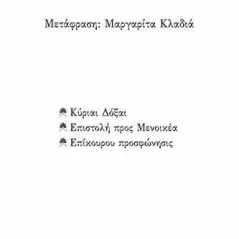 Μετάφραση: Μαργαρίτα Κλαδιά

Κύριαι Δόξαι
Επιστολή προς Μενοικέα
Επίκουρου προσφώνησις